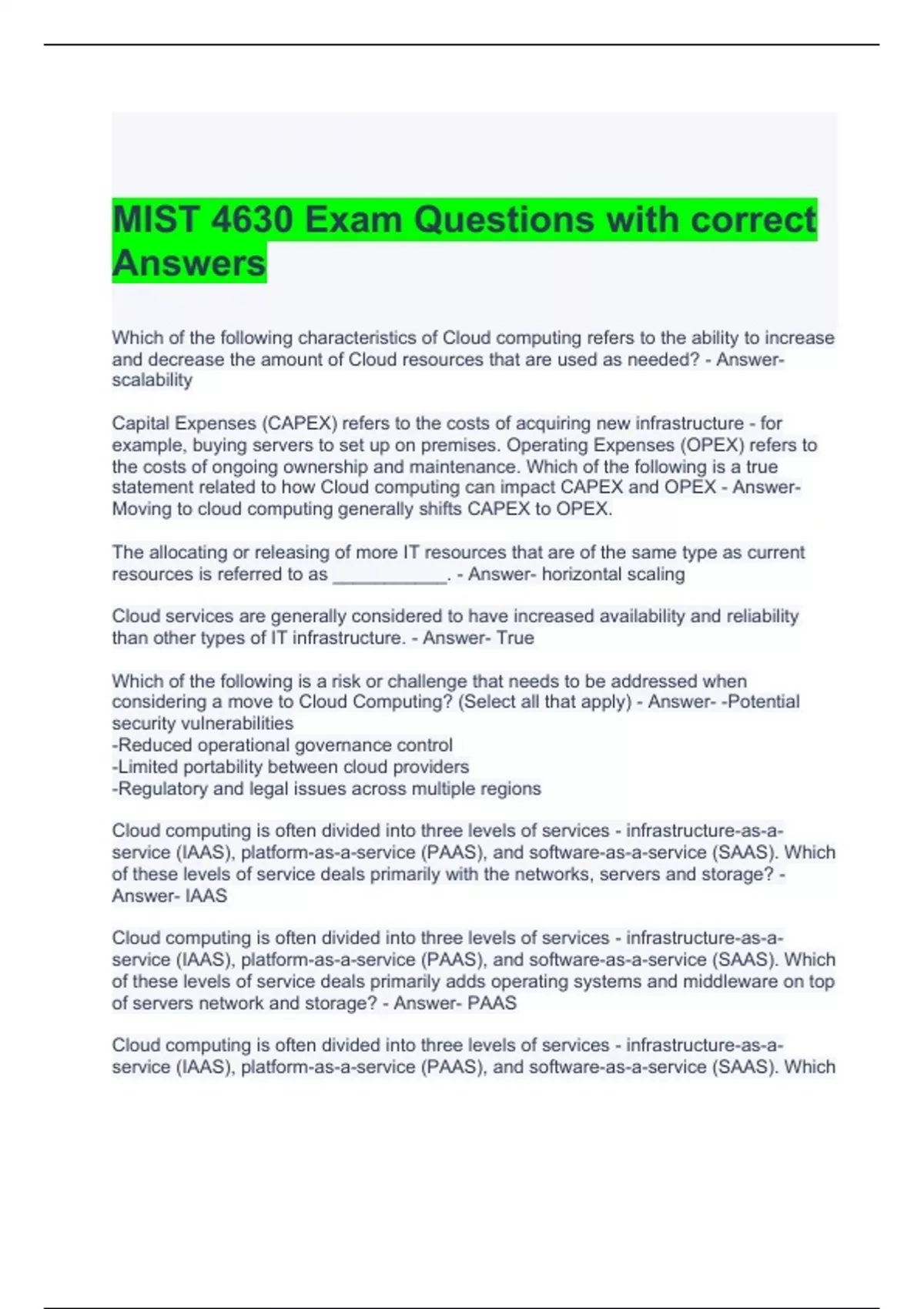 MIST 4630 Exam Questions with correct Answers

Which of the following characteristics of Cloud computing refers to the ability to increase and decrease the amount of Cloud resources that are used as needed? - Answer- scalability

Capital Expenses (CAPEX) refers to the costs of acquiring new infrastructure - for example, buying servers to set up on premises. Operating Expenses (OPEX) refers to the costs of ongoing ownership and maintenance. Which of the following is a true statement related to how Cloud computing can impact CAPEX and OPEX - Answer- Moving to cloud computing generally shifts CAPEX to OPEX.

The allocating or releasing of more IT resources that are of the same type as current resources is referred to as ___________. - Answer- horizontal scaling

Cloud services are generally considered to have increased availability and reliability than other types of IT infrastructure. - Answer- True

Which of the following is a risk or challenge that needs to be addressed when considering a move to Cloud Computing? (Select all that apply) - Answer- -Potential security vulnerabilities
-Reduced operational governance control
-Limited portability between cloud providers
-Regulatory and legal issues across multiple regions

Cloud computing is often divided into three levels of services - infrastructure-as-a-service (IAAS), platform-as-a-service (PAAS), and software-as-a-service (SAAS). Which of these levels of service deals primarily with the networks, servers and storage? - Answer- IAAS

Cloud computing is often divided into three levels of services - infrastructure-as-a-service (IAAS), platform-as-a-service (PAAS), and software-as-a-service (SAAS). Which of these levels of service deals primarily adds operating systems and middleware on top of servers network and storage? - Answer- PAAS

Cloud computing is often divided into three levels of services - infrastructure-as-a-service (IAAS), platform-as-a-service (PAAS), and software-as-a-service (SAAS). Which